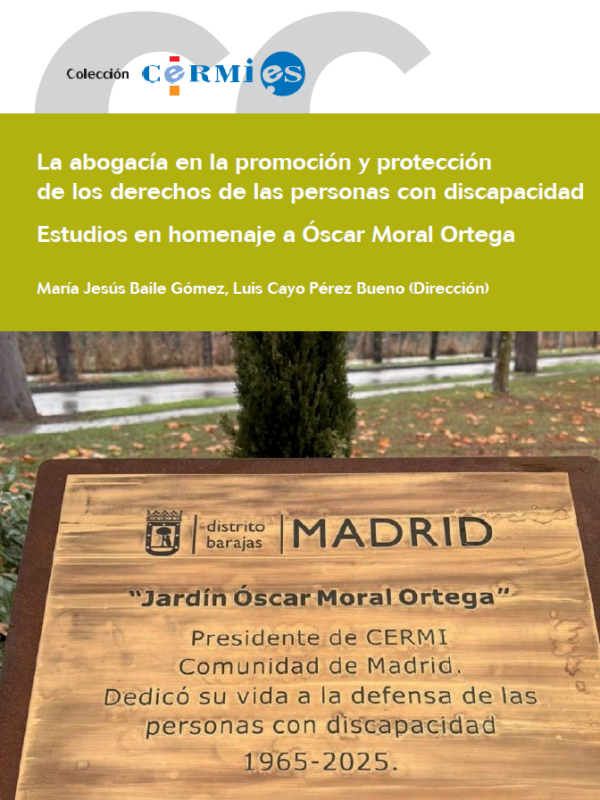 Colección CERMI es

La abogacía en la promoción y protección de los derechos de las personas con discapacidad

Estudios en homenaje a Óscar Moral Ortega

María Jesús Baile Gómez, Luis Cayo Pérez Bueno (Dirección)

distrito barajas | MADRID

"Jardín Óscar Moral Ortega"

Presidente de CERMI Comunidad de Madrid. Dedicó su vida a la defensa de las personas con discapacidad

1965-2025.